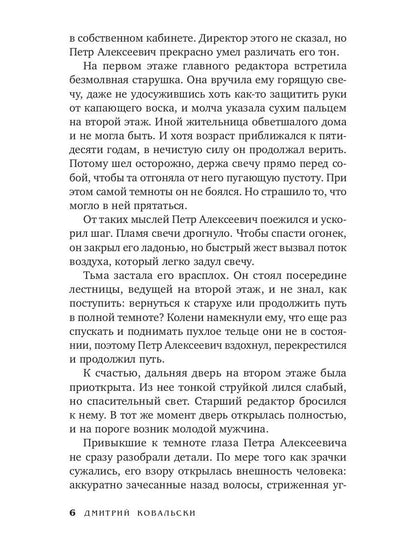 в собственном кабинете. Директор этого не сказал, но Петр Алексеевич прекрасно умел различать его тон.

На первом этаже главного редактора встретила безмолвная старушка. Она вручила ему горящую свечу, даже не удосужившись хоть как-то защитить руки от капающего воска, и молча указала сухим пальцем на второй этаж. Иной жительница обветшалого дома и не могла быть. И хотя возраст приближался к пятидесяти годам, в нечистую силу он продолжал верить. Потому шел осторожно, держа свечу прямо перед собой, чтобы та отгоняла от него пугающую пустоту. При этом самой темноты он не боялся. Но страшило то, что могло в ней прятаться.

От таких мыслей Петр Алексеевич поежился и ускорил шаг. Пламя свечи дрогнуло. Чтобы спасти огонек, он закрыл его ладонью, но быстрый жест вызвал поток воздуха, который легко задул свечу.

Тьма застала его врасплох. Он стоял посередине лестницы, ведущей на второй этаж, и не знал, как поступить: вернуться к старухе или продолжить путь в полной темноте? Колени намекнули ему, что еще раз спускать и поднимать пухлое тельце они не в состоянии, поэтому Петр Алексеевич вздохнул, перекрестился и продолжил путь.

К счастью, дальняя дверь на втором этаже была приоткрыта. Из нее тонкой струйкой лился слабый, но спасительный свет. Старший редактор бросился к нему. В тот же момент дверь открылась полностью, и на пороге возник молодой мужчина.

Привыкшие к темноте глаза Петра Алексеевича не сразу разобрали детали. По мере того как зрачки сужались, его взору открылась внешность человека: аккуратно зачесанные назад волосы, стриженная уг-

6 ДМИТРИЙ КОВАЛЬСКИ